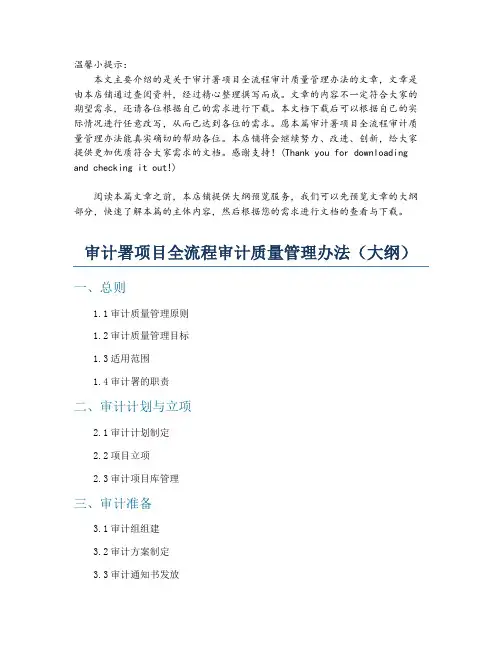 温馨小提示：

本文主要介绍的是关于审计署项目全流程审计质量管理办法的文章，文章是由本店铺通过查阅资料，经过精心整理撰写而成。文章的内容不一定符合大家的期望需求，还请各位根据自己的需求进行下载。本文档下载后可以根据自己的实际情况进行任意改写，从而已达到各位的需求。愿本篇审计署项目全流程审计质量管理办法能真实确切的帮助各位。本店铺将会继续努力、改进、创新，给大家提供更加优质符合大家需求的文档。感谢支持！(Thank you for downloading and checking it out!)

阅读本篇文章之前，本店铺提供大纲预览服务，我们可以先预览文章的大纲部分，快速了解本篇的主体内容，然后根据您的需求进行文档的查看与下载。

审计署项目全流程审计质量管理办法（大纲）

一、总则

1.1 审计质量管理原则

1.2 审计质量管理目标

1.3 适用范围

1.4 审计署的职责

二、审计计划与立项

2.1 审计计划制定

2.2 项目立项

2.3 审计项目库管理

三、审计准备

3.1 审计组组建

3.2 审计方案制定

3.3 审计通知书发放